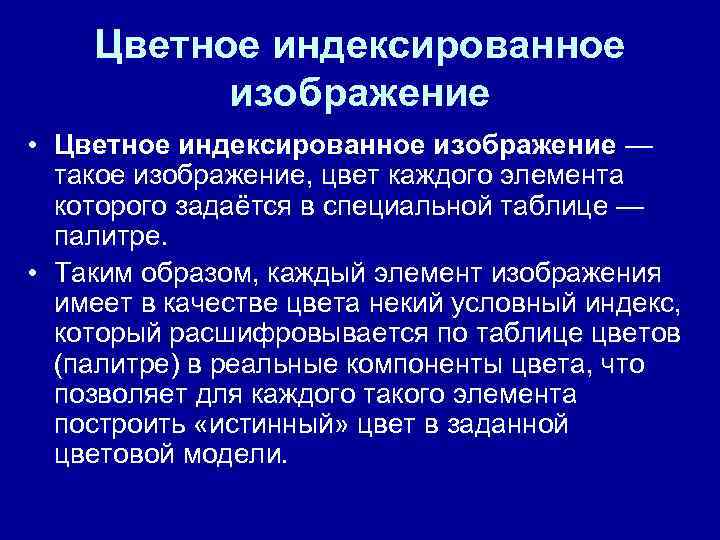 Цветное индексированное изображение

• Цветное индексированное изображение — такое изображение, цвет каждого элемента которого задаётся в специальной таблице — палитре.
• Таким образом, каждый элемент изображения имеет в качестве цвета некий условный индекс, который расшифровывается по таблице цветов (палитре) в реальные компоненты цвета, что позволяет для каждого такого элемента построить «истинный» цвет в заданной цветовой модели.